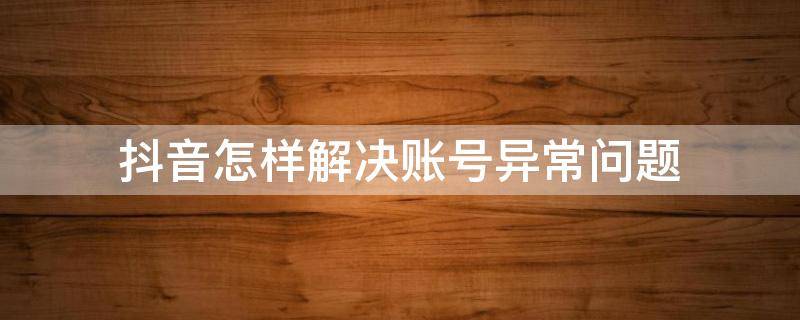 抖音怎样解决账号异常问题